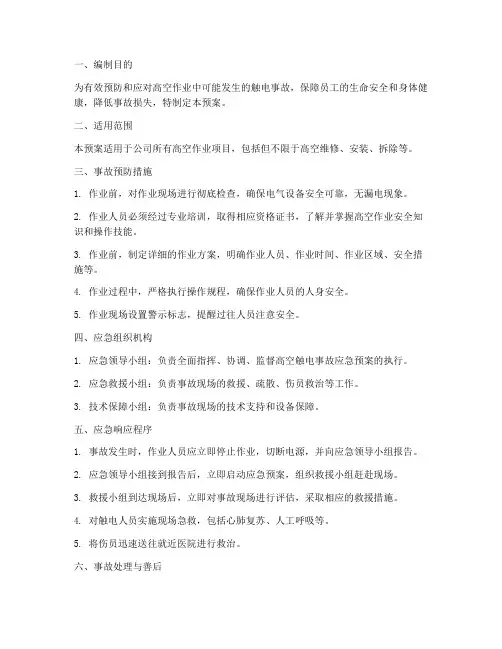 一、编制目的

为有效预防和应对高空作业中可能发生的触电事故，保障员工的生命安全和身体健康，降低事故损失，特制定本预案。

二、适用范围

本预案适用于公司所有高空作业项目，包括但不限于高空维修、安装、拆除等。

三、事故预防措施

1. 作业前，对作业现场进行彻底检查，确保电气设备安全可靠，无漏电现象。

2. 作业人员必须经过专业培训，取得相应资格证书，了解并掌握高空作业安全知识和操作技能。

3. 作业前，制定详细的作业方案，明确作业人员、作业时间、作业区域、安全措施等。

4. 作业过程中，严格执行操作规程，确保作业人员的人身安全。

5. 作业现场设置警示标志，提醒过往人员注意安全。

四、应急组织机构

1. 应急领导小组：负责全面指挥、协调、监督高空触电事故应急预案的执行。

2. 应急救援小组：负责事故现场的救援、疏散、伤员救治等工作。

3. 技术保障小组：负责事故现场的技术支持和设备保障。

五、应急响应程序

1. 事故发生时，作业人员应立即停止作业，切断电源，并向应急领导小组报告。

2. 应急领导小组接到报告后，立即启动应急预案，组织救援小组赶赴现场。

3. 救援小组到达现场后，立即对事故现场进行评估，采取相应的救援措施。

4. 对触电人员实施现场急救，包括心肺复苏、人工呼吸等。

5. 将伤员迅速送往就近医院进行救治。

六、事故处理与善后